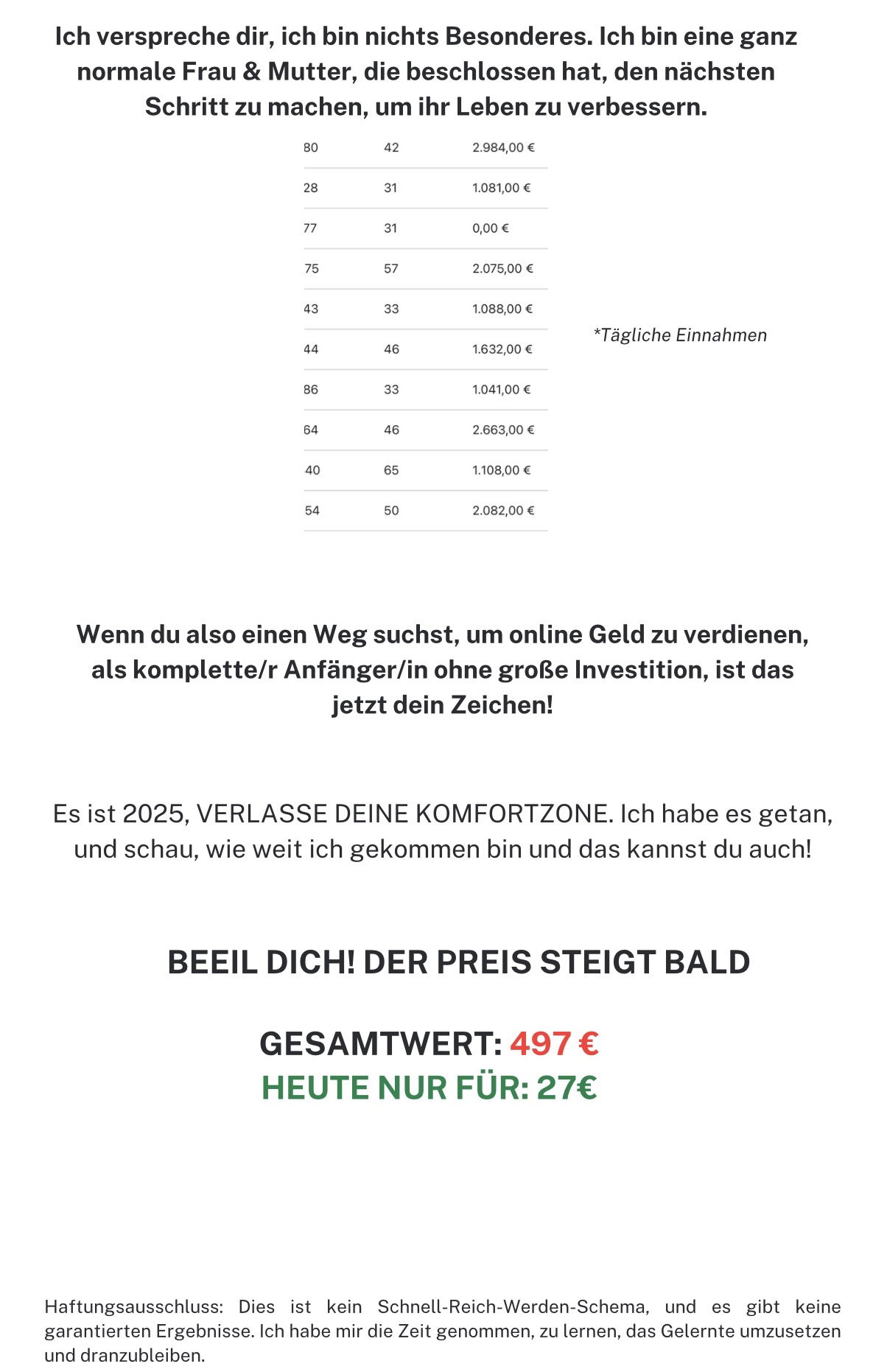 Ich verspreche dir, ich bin nichts Besonderes. Ich bin eine ganz normale Frau & Mutter, die beschlossen hat, den nächsten Schritt zu machen, um ihr Leben zu verbessern.

| 80 | 42 | 2.984,00 € |
|---|---|---|
| 28 | 31 | 1.081,00 € |
| 77 | 31 | 0,00 € |
| 75 | 57 | 2.075,00 € |
| 43 | 33 | 1.088,00 € |
| 44 | 46 | 1.632,00 € |
| 86 | 33 | 1.041,00 € |
| 64 | 46 | 2.663,00 € |
| 40 | 65 | 1.108,00 € |
| 54 | 50 | 2.082,00 € |

*Tägliche Einnahmen

Wenn du also einen Weg suchst, um online Geld zu verdienen, als komplette/r Anfänger/in ohne große Investition, ist das jetzt dein Zeichen!

Es ist 2025, VERLASSE DEINE KOMFORTZONE. Ich habe es getan, und schau, wie weit ich gekommen bin und das kannst du auch!

BEEIL DICH! DER PREIS STEIGT BALD

GESAMTWERT: 497 €
HEUTE NUR FÜR: 27€

Haftungsausschluss: Dies ist kein Schnell-Reich-Werden-Schema, und es gibt keine garantierten Ergebnisse. Ich habe mir die Zeit genommen, zu lernen, das Gelernte umzusetzen und dranzubleiben.